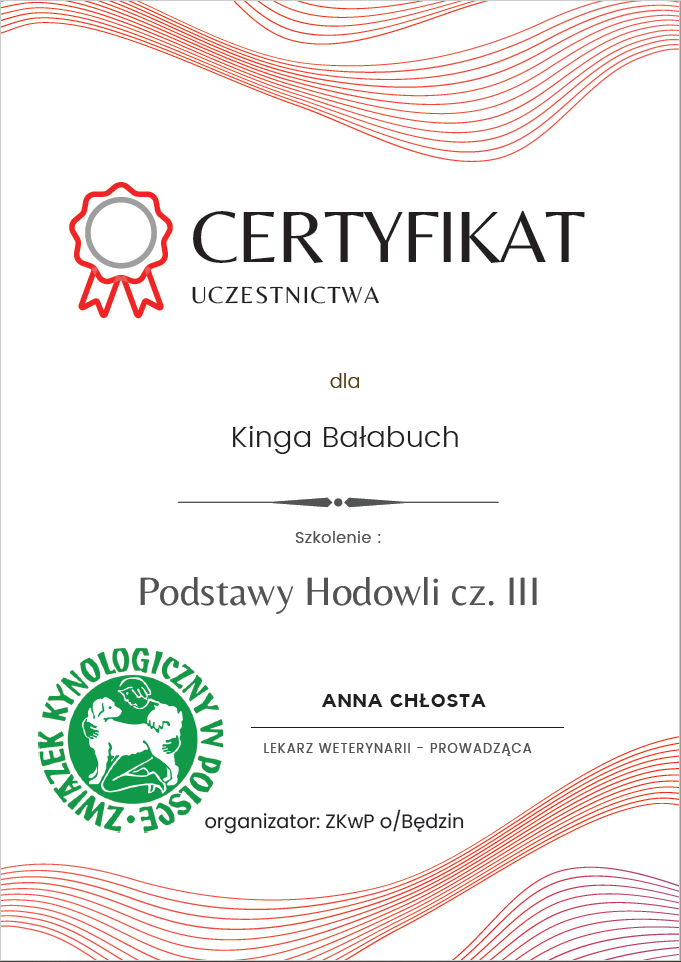 CERTYFIKAT
UCZESTNICTWA

dla

Kinga Bałabuch

Szkolenie :

Podstawy Hodowli cz. III

ZWIĄZEK KYNOLOGICZNY W POLSCE

ANNA CHŁOSTA

LEKARZ WETERYNARII - PROWADZĄCA

organizator: ZKwP o/Będzin